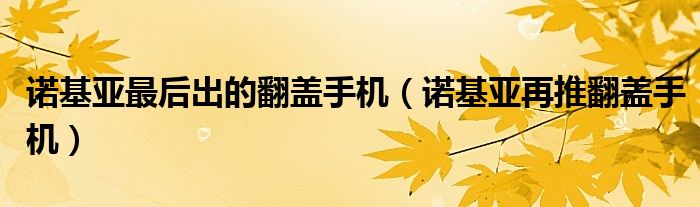 诺基亚最后出的翻盖手机（诺基亚再推翻盖手机）